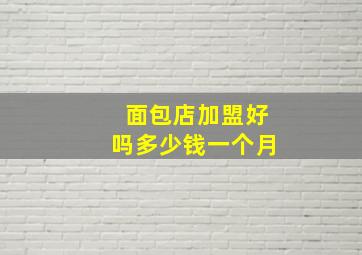 面包店加盟好吗多少钱一个月